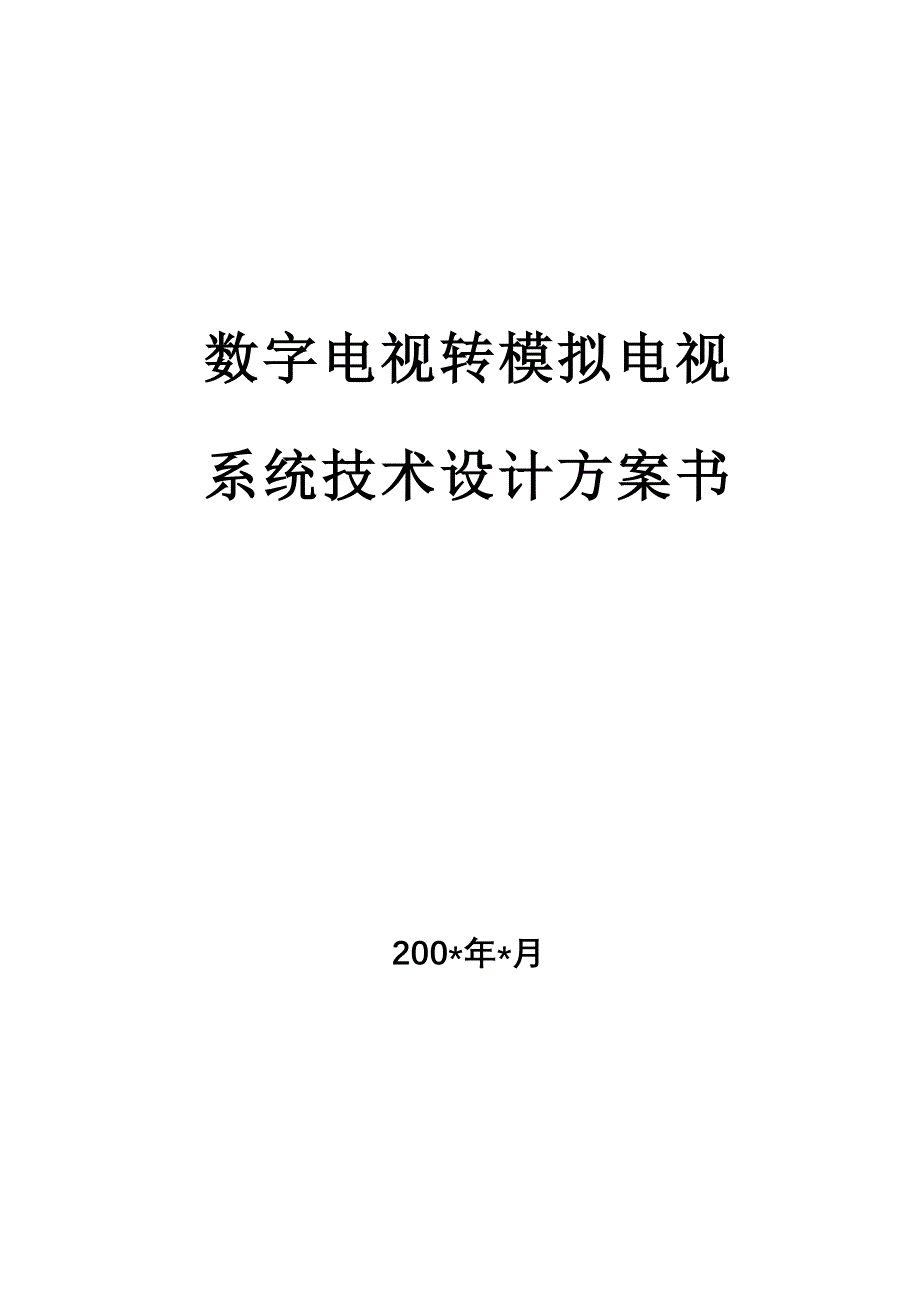 数字电视转模拟电视

系统技术设计方案书

200*年*月